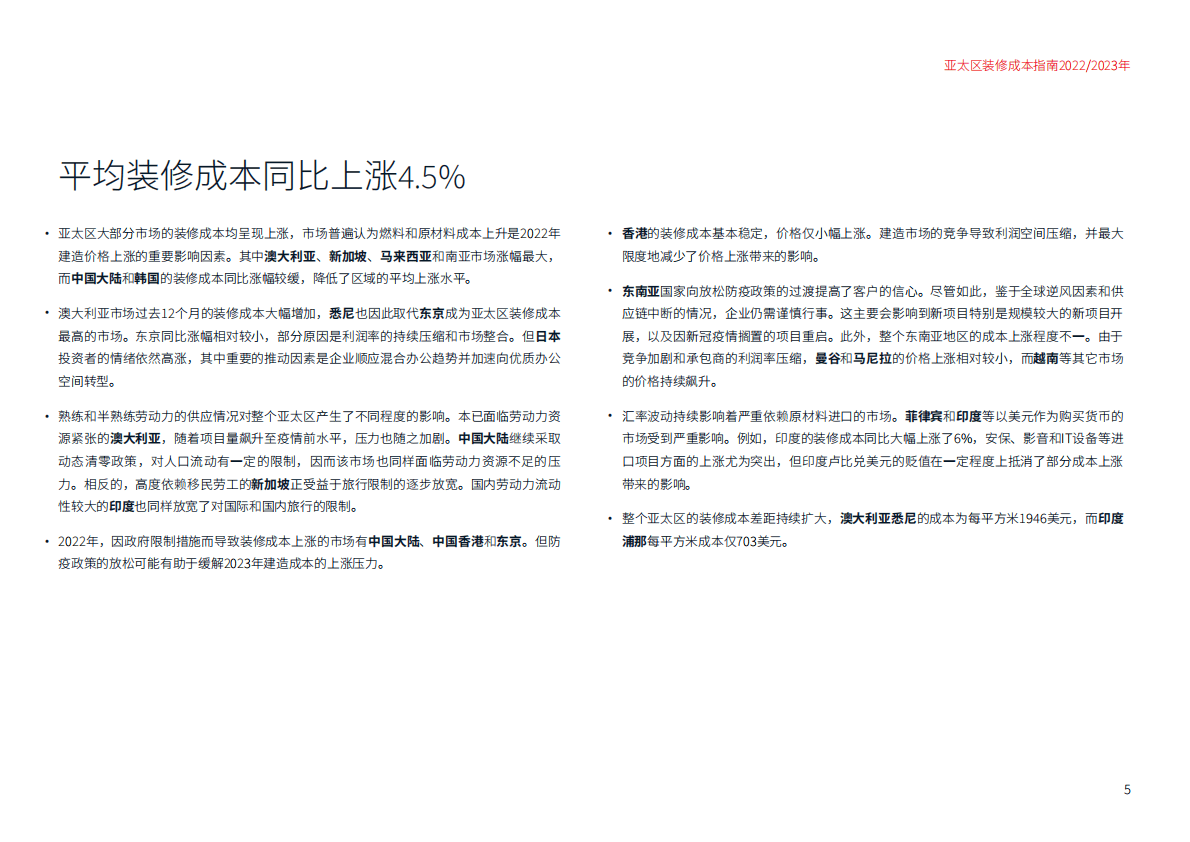 亚太区装修成本指南2022/2023年

平均装修成本同比上涨4.5%

• 亚太区大部分市场的装修成本均呈现上涨，市场普遍认为燃料和原材料成本上升是2022年建造价格上涨的重要影响因素。其中澳大利亚、新加坡、马来西亚和南亚市场涨幅最大，而中国大陆和韩国的装修成本同比涨幅较缓，降低了区域的平均上涨水平。

• 澳大利亚市场过去12个月的装修成本大幅增加，悉尼也因此取代东京成为亚太区装修成本最高的市场。东京同比涨幅相对较小，部分原因是利润率的持续压缩和市场整合。但日本投资者的情绪依然高涨，其中重要的推动因素是企业顺应混合办公趋势并加速向优质办公空间转型。

• 熟练和半熟练劳动力的供应情况对整个亚太区产生了不同程度的影响。本已面临劳动力资源紧张的澳大利亚，随着项目量飙升至疫情前水平，压力也随之加剧。中国大陆继续采取动态清零政策，对人口流动有一定的限制，因而该市场也同样面临劳动力资源不足的压力。相反的，高度依赖移民劳工的新加坡正受益于旅行限制的逐步放宽。国内劳动力流动性较大的印度也同样放宽了对国际和国内旅行的限制。

• 2022年，因政府限制措施而导致装修成本上涨的市场有中国大陆、中国香港和东京。但防疫政策的放松可能有助于缓解2023年建造成本的上涨压力。

• 香港的装修成本基本稳定，价格仅小幅上涨。建造市场的竞争导致利润空间压缩，并最大限度地减少了价格上涨带来的影响。

• 东南亚国家向放松防疫政策的过渡提高了客户的信心。尽管如此，鉴于全球逆风因素和供应链中断的情况，企业仍需谨慎行事。这主要会影响到新项目特别是规模较大的新项目开展，以及因新冠疫情搁置的项目重启。此外，整个东南亚地区的成本上涨程度不一。由于竞争加剧和承包商的利润率压缩，曼谷和马尼拉的价格上涨相对较小，而越南等其它市场的价格持续飙升。

• 汇率波动持续影响着严重依赖原材料进口的市场。菲律宾和印度等以美元作为购买货币的市场受到严重影响。例如，印度的装修成本同比大幅上涨了6%，安保、影音和IT设备等进口项目方面的上涨尤为突出，但印度卢比兑美元的贬值在一定程度上抵消了部分成本上涨带来的影响。

• 整个亚太区的装修成本差距持续扩大，澳大利亚悉尼的成本为每平方米1946美元，而印度浦那每平方米成本仅703美元。

5